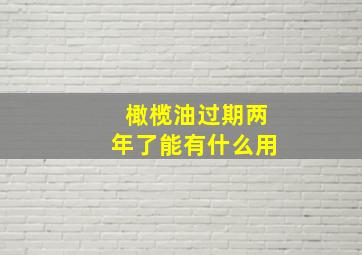 橄榄油过期两年了能有什么用